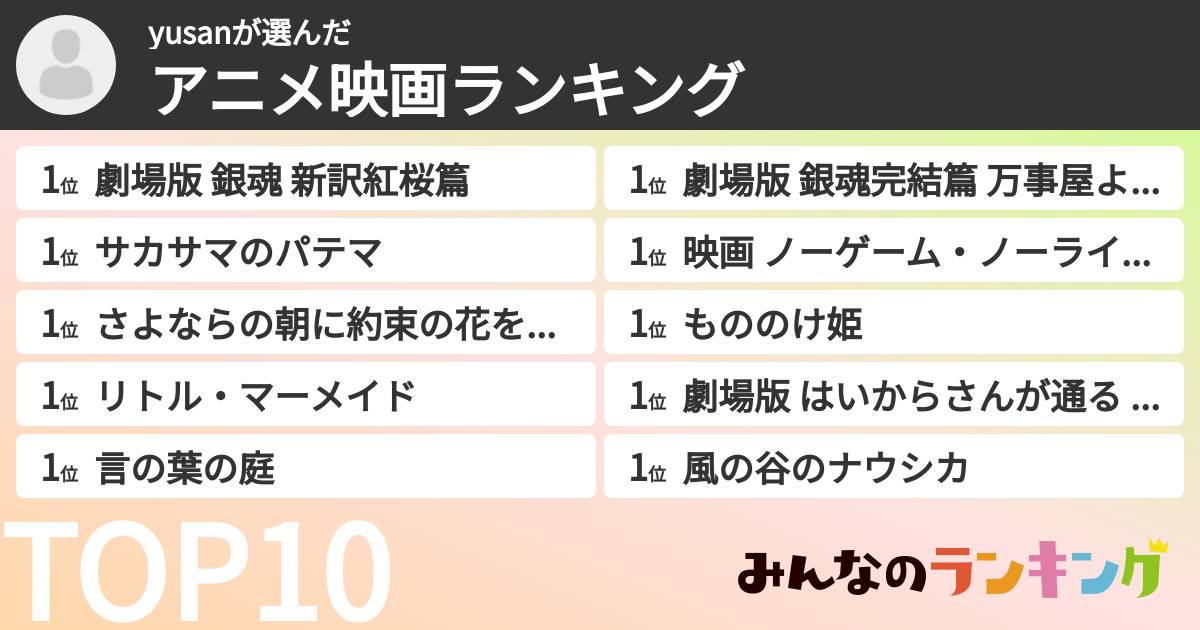 yusanが選んだ
アニメ映画ランキング

1位 劇場版 銀魂 新訳紅桜篇
1位 サカサマのパテマ
1位 さよならの朝に約束の花を...
1位 リトル・マーメイド
1位 言の葉の庭

1位 劇場版 銀魂完結篇 万事屋よ...
1位 映画 ノーゲーム・ノーライ...
1位 もののけ姫
1位 劇場版 はいからさんが通る ...
1位 風の谷のナウシカ

TOP10

みんなのランキング